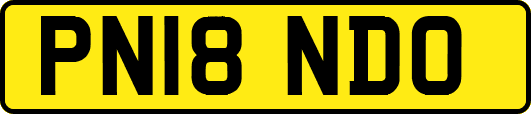 PN18 NDO